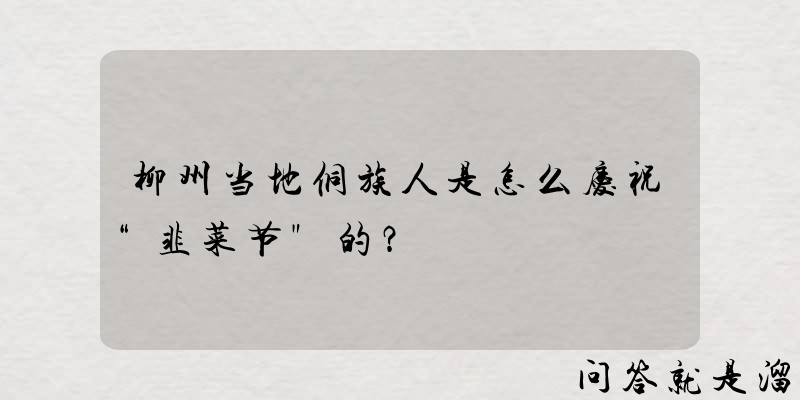 柳州当地侗族人是怎么庆祝“韭菜节”的？

问答就是溜